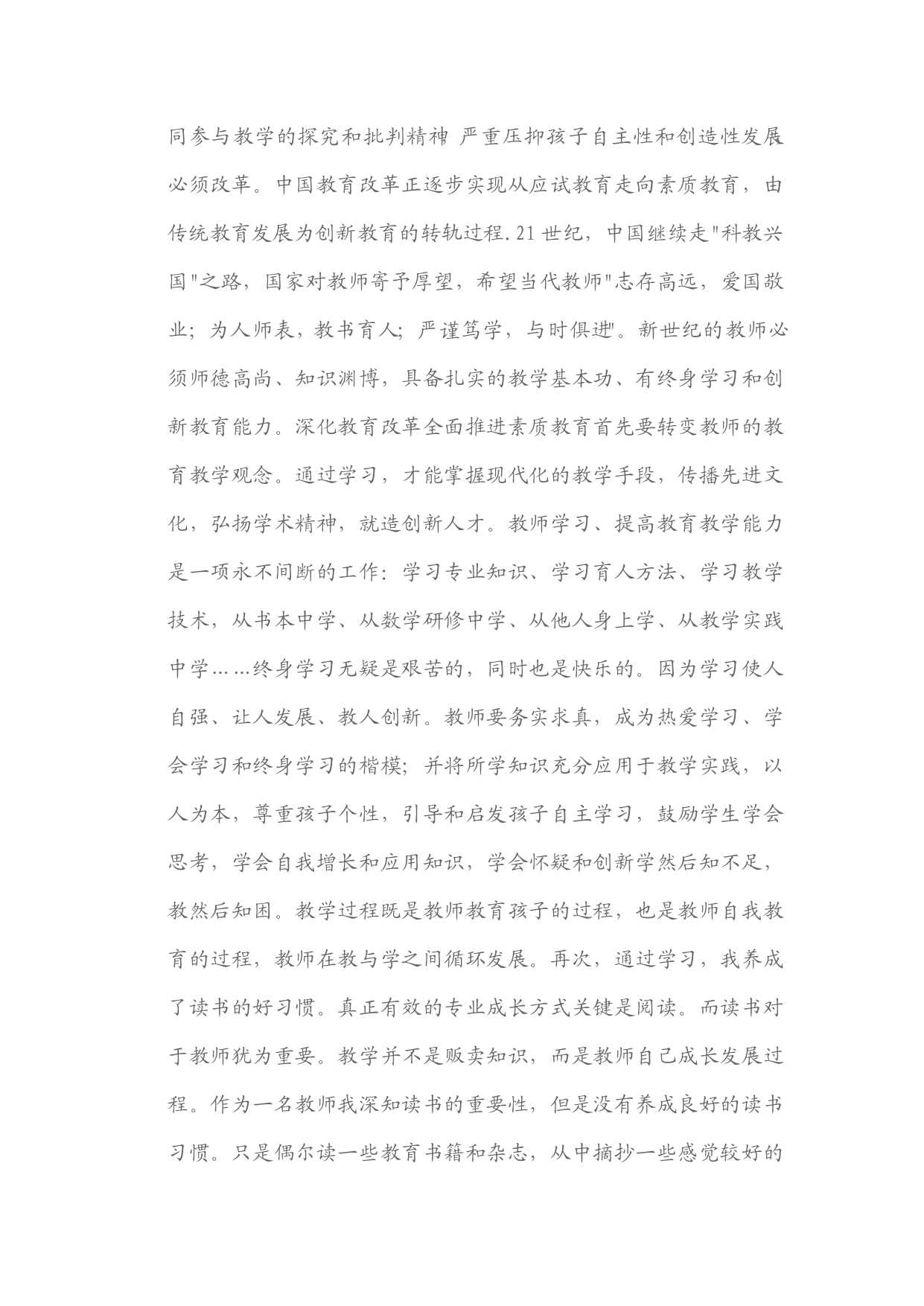 同参与教学的探究和批判精神 严重压抑孩子自主性和创造性发展必须改革。中国教育改革正逐步实现从应试教育走向素质教育，由传统教育发展为创新教育的转轨过程.21世纪，中国继续走"科教兴国"之路，国家对教师寄予厚望，希望当代教师"志存高远，爱国敬业；为人师表，教书育人；严谨笃学，与时俱进"。新世纪的教师必须师德高尚、知识渊博，具备扎实的教学基本功、有终身学习和创新教育能力。深化教育改革全面推进素质教育首先要转变教师的教育教学观念。通过学习，才能掌握现代化的教学手段，传播先进文化，弘扬学术精神，就造创新人才。教师学习、提高教育教学能力是一项永不间断的工作：学习专业知识、学习育人方法、学习教学技术，从书本中学、从数学研修中学、从他人身上学、从教学实践中学……终身学习无疑是艰苦的，同时也是快乐的。因为学习使人自强、让人发展、教人创新。教师要务实求真，成为热爱学习、学会学习和终身学习的楷模；并将所学知识充分应用于教学实践，以人为本，尊重孩子个性，引导和启发孩子自主学习，鼓励学生学会思考，学会自我增长和应用知识，学会怀疑和创新学然后知不足，教然后知困。教学过程既是教师教育孩子的过程，也是教师自我教育的过程，教师在教与学之间循环发展。再次，通过学习，我养成了读书的好习惯。真正有效的专业成长方式关键是阅读。而读书对于教师犹为重要。教学并不是贩卖知识，而是教师自己成长发展过程。作为一名教师我深知读书的重要性，但是没有养成良好的读书习惯。只是偶尔读一些教育书籍和杂志，从中摘抄一些感觉较好的